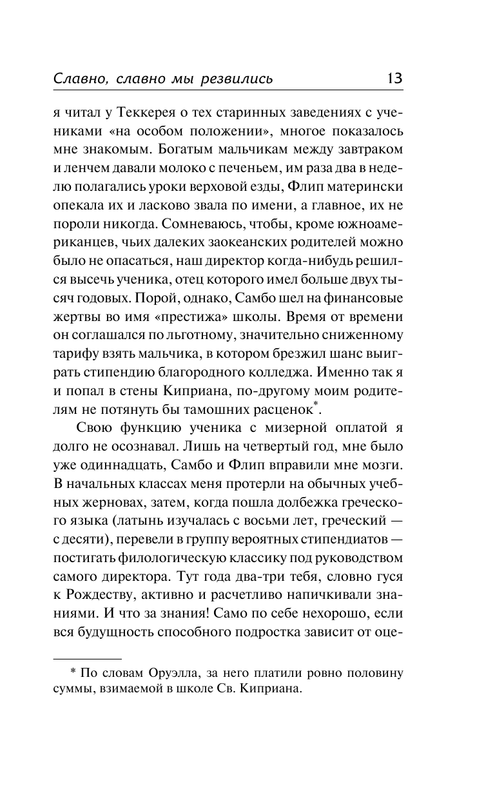 Славно, славно мы резвились 13

я читал у Теккерея о тех старинных заведениях с учениками «на особом положении», многое показалось мне знакомым. Богатым мальчикам между завтраком и ленчем давали молоко с печеньем, им раза два в неделю полагались уроки верховой езды, Флип матерински опекала их и ласково звала по имени, а главное, их не пороли никогда. Сомневаюсь, чтобы, кроме южноамериканцев, чьих далеких заокеанских родителей можно было не опасаться, наш директор когда-нибудь решился высечь ученика, отец которого имел больше двух тысяч годовых. Порой, однако, Самбо шел на финансовые жертвы во имя «престижа» школы. Время от времени он соглашался по льготному, значительно сниженному тарифу взять мальчика, в котором брезжил шанс выиграть стипендию благородного колледжа. Именно так я и попал в стены Киприана, по-другому моим родителям не потянуть бы тамошних расценок*.

Свою функцию ученика с мизерной оплатой я долго не осознавал. Лишь на четвертый год, мне было уже одиннадцать, Самбо и Флип вправили мне мозги. В начальных классах меня протерли на обычных учебных жерновах, затем, когда пошла долбежка греческого языка (латынь изучалась с восьми лет, греческий — с десяти), перевели в группу вероятных стипендиатов — постигать филологическую классику под руководством самого директора. Тут года два-три тебя, словно гуся к Рождеству, активно и расчетливо напичкивали знаниями. И что за знания! Само по себе нехорошо, если вся будущность способного подростка зависит от оце-

* По словам Оруэлла, за него платили ровно половину суммы, взимаемой в школе Св. Киприана.